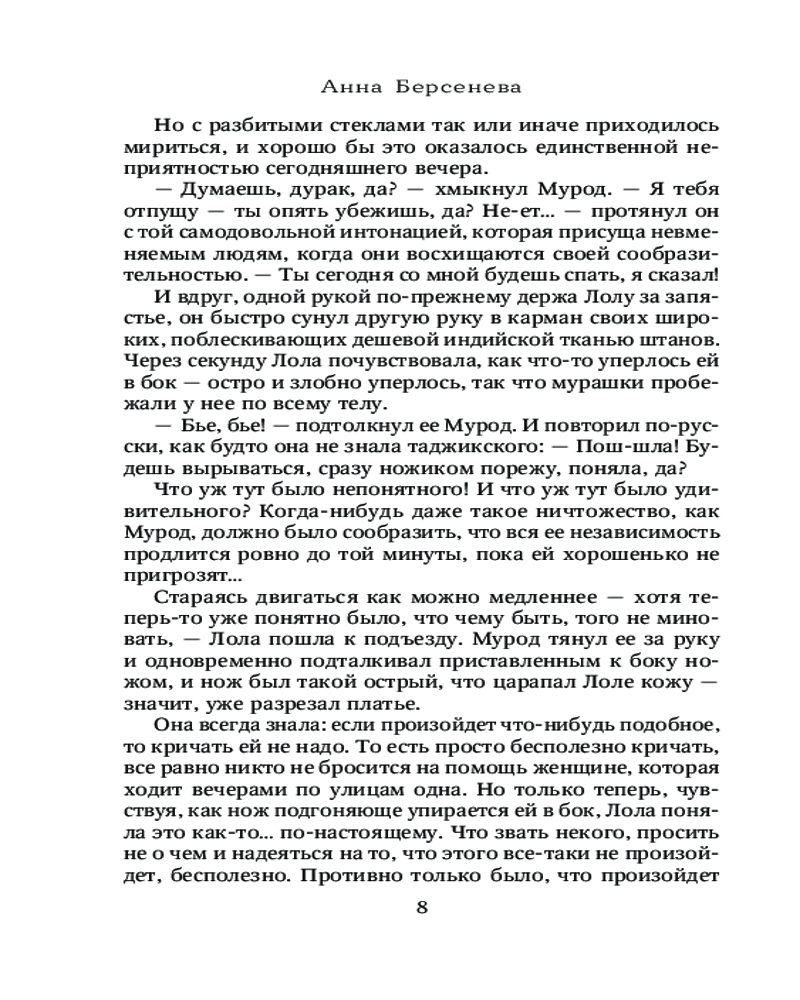 Анна Берсенева

Но с разбитыми стеклами так или иначе приходилось мириться, и хорошо бы это оказалось единственной неприятностью сегодняшнего вечера.

— Думаешь, дурак, да? — хмыкнул Мурод. — Я тебя отпущу — ты опять убежишь, да? Не-ет... — протянул он с той самодовольной интонацией, которая присуща невменяемым людям, когда они восхищаются своей сообразительностью. — Ты сегодня со мной будешь спать, я сказал!

И вдруг, одной рукой по-прежнему держа Лолу за запястье, он быстро сунул другую руку в карман своих широких, поблескивающих дешевой индийской тканью штанов. Через секунду Лола почувствовала, как что-то уперлось ей в бок — остро и злобно уперлось, так что мурашки пробежали у нее по всему телу.

— Бье, бье! — подтолкнул ее Мурод. И повторил по-русски, как будто она не знала таджикского: — Пош-шла! Будешь вырываться, сразу ножиком порежу, поняла, да?

Что уж тут было непонятного! И что уж тут было удивительного? Когда-нибудь даже такое ничтожество, как Мурод, должно было сообразить, что вся ее независимость продлится ровно до той минуты, пока ей хорошенько не пригрозят...

Стараясь двигаться как можно медленнее — хотя теперь-то уже понятно было, что чему быть, того не миновать, — Лола пошла к подъезду. Мурод тянул ее за руку и одновременно подталкивал приставленным к боку ножом, и нож был такой острый, что царапал Лоле кожу — значит, уже разрезал платье.

Она всегда знала: если произойдет что-нибудь подобное, то кричать ей не надо. То есть просто бесполезно кричать, все равно никто не бросится на помощь женщине, которая ходит вечерами по улицам одна. Но только теперь, чувствуя, как нож подгоняюще упирается ей в бок, Лола поняла это как-то... по-настоящему. Что звать некого, просить не о чем и надеяться на то, что этого все-таки не произойдет, бесполезно. Противно только было, что произойдет

8